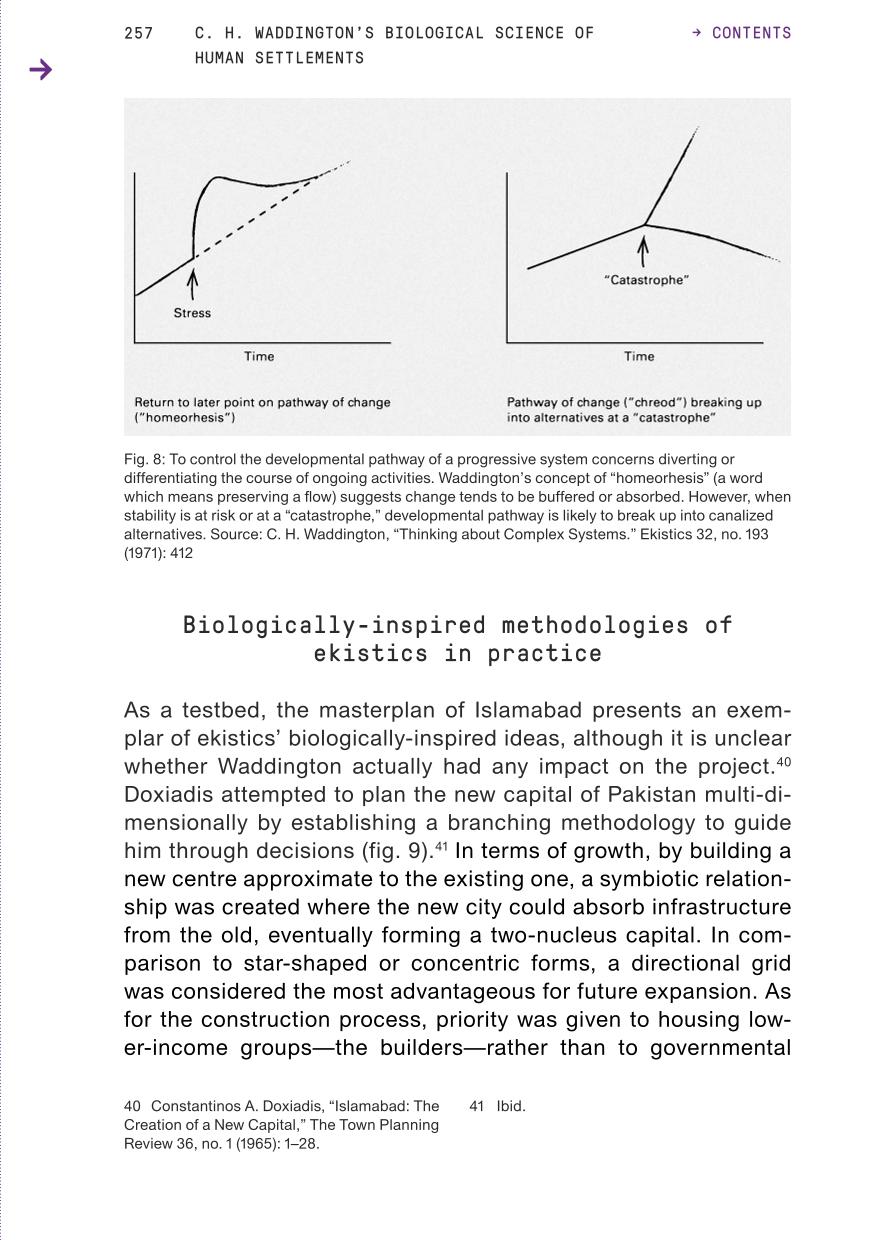 257 C. H. WADDINGTON'S BIOLOGICAL SCIENCE OF HUMAN SETTLEMENTS → CONTENTS

→

Stress

Time

Return to later point on pathway of change ("homeorhesis")

"Catastrophe"

Time

Pathway of change ("chreod") breaking up into alternatives at a "catastrophe"

Fig. 8: To control the developmental pathway of a progressive system concerns diverting or differentiating the course of ongoing activities. Waddington's concept of "homeorhesis" (a word which means preserving a flow) suggests change tends to be buffered or absorbed. However, when stability is at risk or at a "catastrophe," developmental pathway is likely to break up into canalized alternatives. Source: C. H. Waddington, "Thinking about Complex Systems." Ekistics 32, no. 193 (1971): 412

Biologically-inspired methodologies of ekistics in practice

As a testbed, the masterplan of Islamabad presents an exemplar of ekistics' biologically-inspired ideas, although it is unclear whether Waddington actually had any impact on the project.$^{40}$ Doxiadis attempted to plan the new capital of Pakistan multi-dimensionally by establishing a branching methodology to guide him through decisions (fig. 9).$^{41}$ In terms of growth, by building a new centre approximate to the existing one, a symbiotic relationship was created where the new city could absorb infrastructure from the old, eventually forming a two-nucleus capital. In comparison to star-shaped or concentric forms, a directional grid was considered the most advantageous for future expansion. As for the construction process, priority was given to housing lower-income groups—the builders—rather than to governmental

40 Constantinos A. Doxiadis, "Islamabad: The Creation of a New Capital," The Town Planning Review 36, no. 1 (1965): 1–28.

41 Ibid.